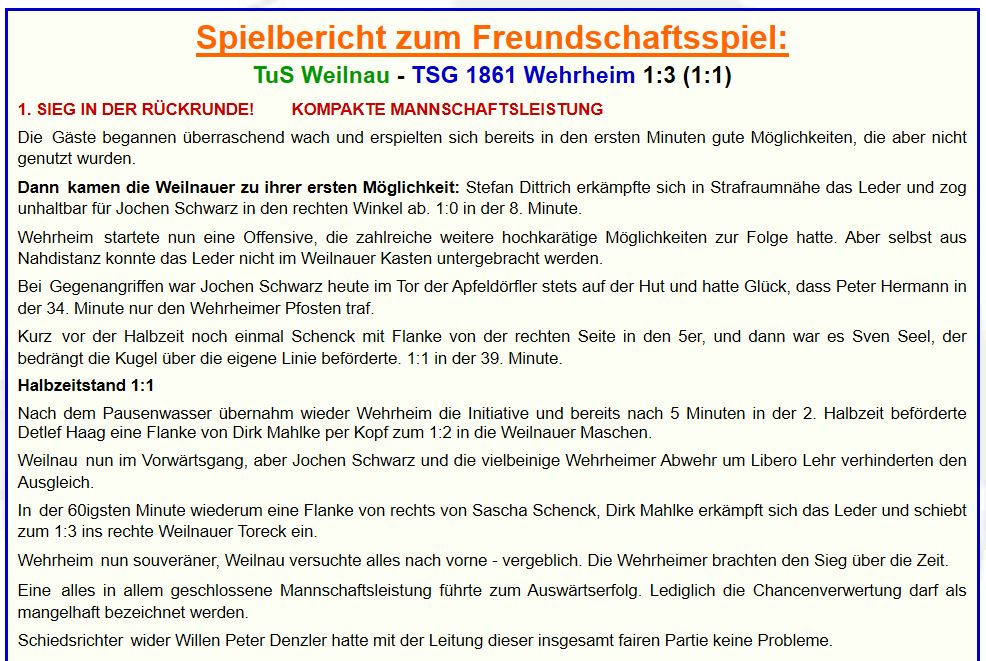 Spielbericht zum Freundschaftsspiel:

TuS Weilnau - TSG 1861 Wehrheim 1:3 (1:1)

1. SIEG IN DER RÜCKRUNDE! KOMPAKTE MANNSCHAFTSLEISTUNG

Die Gäste begannen überraschend wach und erspielten sich bereits in den ersten Minuten gute Möglichkeiten, die aber nicht genutzt wurden.

Dann kamen die Weilnauer zu ihrer ersten Möglichkeit: Stefan Dittrich erkämpfte sich in Strafraumnähe das Leder und zog unhaltbar für Jochen Schwarz in den rechten Winkel ab. 1:0 in der 8. Minute.

Wehrheim startete nun eine Offensive, die zahlreiche weitere hochkarätige Möglichkeiten zur Folge hatte. Aber selbst aus Nahdistanz konnte das Leder nicht im Weilnauer Kasten untergebracht werden.

Bei Gegenangriffen war Jochen Schwarz heute im Tor der Apfeldörfler stets auf der Hut und hatte Glück, dass Peter Hermann in der 34. Minute nur den Wehrheimer Pfosten traf.

Kurz vor der Halbzeit noch einmal Schenck mit Flanke von der rechten Seite in den 5er, und dann war es Sven Seel, der bedrängt die Kugel über die eigene Linie beförderte. 1:1 in der 39. Minute.

Halbzeitstand 1:1

Nach dem Pausenwasser übernahm wieder Wehrheim die Initiative und bereits nach 5 Minuten in der 2. Halbzeit beförderte Detlef Haag eine Flanke von Dirk Mahlke per Kopf zum 1:2 in die Weilnauer Maschen.

Weilnau nun im Vorwärtsgang, aber Jochen Schwarz und die vielbeinige Wehrheimer Abwehr um Libero Lehr verhinderten den Ausgleich.

In der 60igsten Minute wiederum eine Flanke von rechts von Sascha Schenck, Dirk Mahlke erkämpft sich das Leder und schiebt zum 1:3 ins rechte Weilnauer Toreck ein.

Wehrheim nun souveräner, Weilnau versuchte alles nach vorne - vergeblich. Die Wehrheimer brachten den Sieg über die Zeit.

Eine alles in allem geschlossene Mannschaftsleistung führte zum Auswärtserfolg. Lediglich die Chancenverwertung darf als mangelhaft bezeichnet werden.

Schiedsrichter wider Willen Peter Denzler hatte mit der Leitung dieser insgesamt fairen Partie keine Probleme.